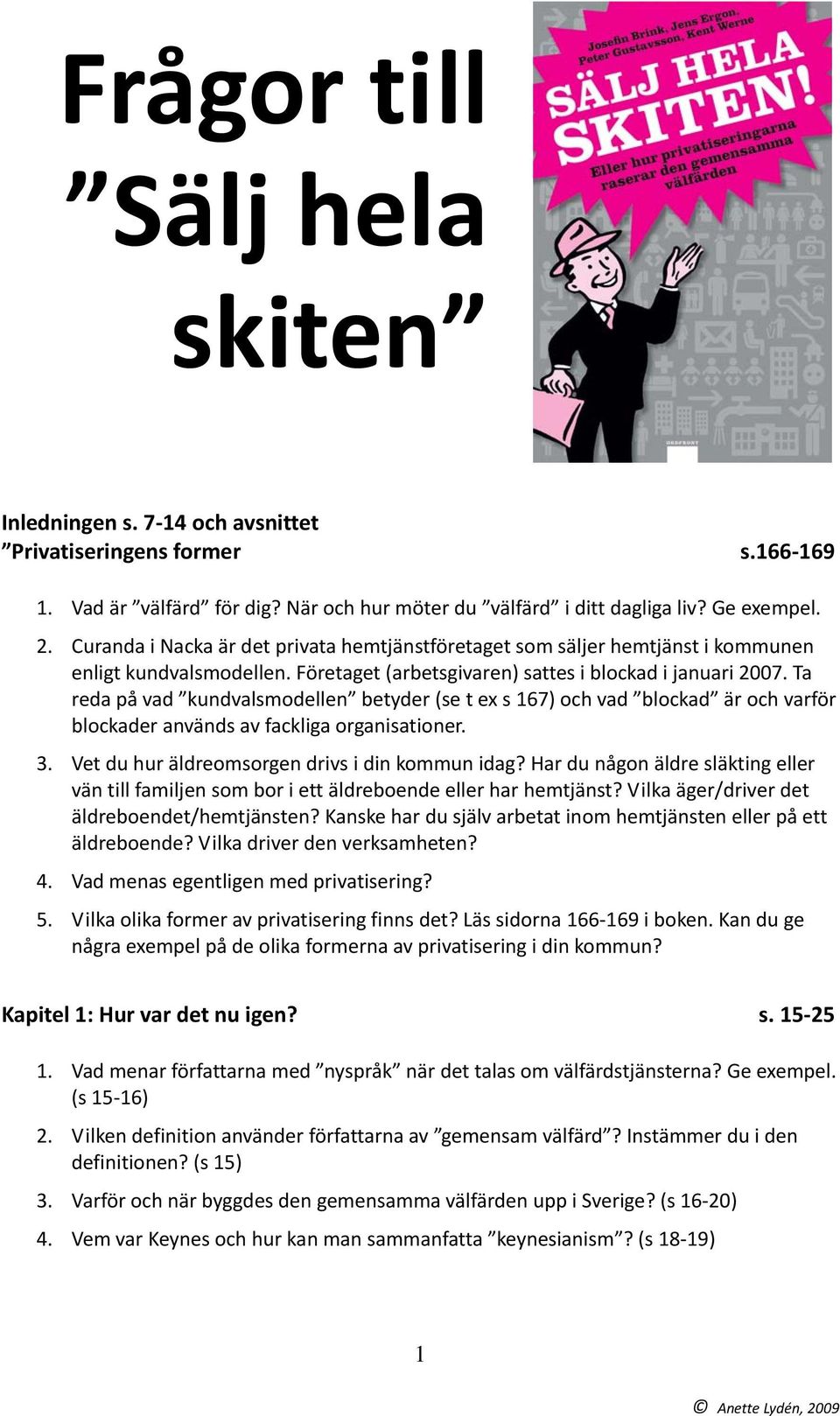 Frågor till ”Sälj hela skiten”

Josefin Brink, Jens Ergon, Peter Gustavsson, Kent Werne

SÄLJ HELA SKITEN!

Eller hur privatiseringarna raserar den gemensamma välfärden

ORDFRONT

Inledningen s. 7-14 och avsnittet ”Privatiseringens former s.166-169

1. Vad är ”välfärd” för dig? När och hur möter du ”välfärd” i ditt dagliga liv? Ge exempel.
2. Curanda i Nacka är det privata hemtjänstföretaget som säljer hemtjänst i kommunen enligt kundvalsmodellen. Företaget (arbetsgivaren) sattes i blockad i januari 2007. Ta reda på vad ”kundvalsmodellen” betyder (se t ex s 167) och vad ”blockad” är och varför blockader används av fackliga organisationer.
3. Vet du hur äldreomsorgen drivs i din kommun idag? Har du någon äldre släkting eller vän till familjen som bor i ett äldreboende eller har hemtjänst? Vilka äger/driver det äldreboendet/hemtjänsten? Kanske har du själv arbetat inom hemtjänsten eller på ett äldreboende? Vilka driver den verksamheten?
4. Vad menas egentligen med privatisering?
5. Vilka olika former av privatisering finns det? Läs sidorna 166-169 i boken. Kan du ge några exempel på de olika formerna av privatisering i din kommun?

Kapitel 1: Hur var det nu igen? s. 15-25

1. Vad menar författarna med ”nyspråk” när det talas om välfärdstjänsterna? Ge exempel. (s 15-16)
2. Vilken definition använder författarna av ”gemensam välfärd”? Instämmer du i den definitionen? (s 15)
3. Varför och när byggdes den gemensamma välfärden upp i Sverige? (s 16-20)
4. Vem var Keynes och hur kan man sammanfatta ”keynesianism”? (s 18-19)

1

© Anette Lydén, 2009